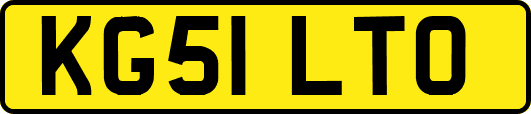 KG51 LTO